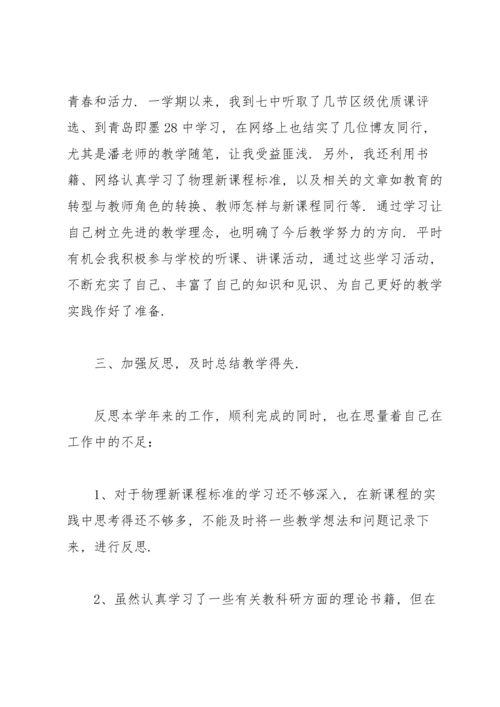 青春和活力．一学期以来，我到七中听取了几节区级优质课评选、到青岛即墨28中学习，在网络上也结实了几位博友同行，尤其是潘老师的教学随笔，让我受益匪浅．另外，我还利用书籍、网络认真学习了物理新课程标准，以及相关的文章如教育的转型与教师角色的转换、教师怎样与新课程同行等．通过学习让自己树立先进的教学理念，也明确了今后教学努力的方向．平时有机会我积极参与学校的听课、讲课活动，通过这些学习活动，不断充实了自己、丰富了自己的知识和见识、为自己更好的教学实践作好了准备．

三、加强反思，及时总结教学得失．

反思本学年来的工作，顺利完成的同时，也在思量着自己在工作中的不足：

1、对于物理新课程标准的学习还不够深入，在新课程的实践中思考得还不够多，不能及时将一些教学想法和问题记录下来，进行反思．

2、虽然认真学习了一些有关教科研方面的理论书籍，但在